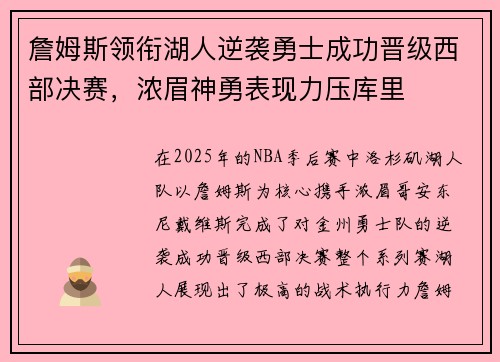 詹姆斯领衔湖人逆袭勇士成功晋级西部决赛，浓眉神勇表现力压库里

在2025年的NBA季后赛中洛杉矶湖人队以詹姆斯为核心携手浓眉哥安东尼戴维斯完成了对金州勇士队的逆袭成功晋级西部决赛整个系列赛湖人展现出了极高的战术执行力詹姆